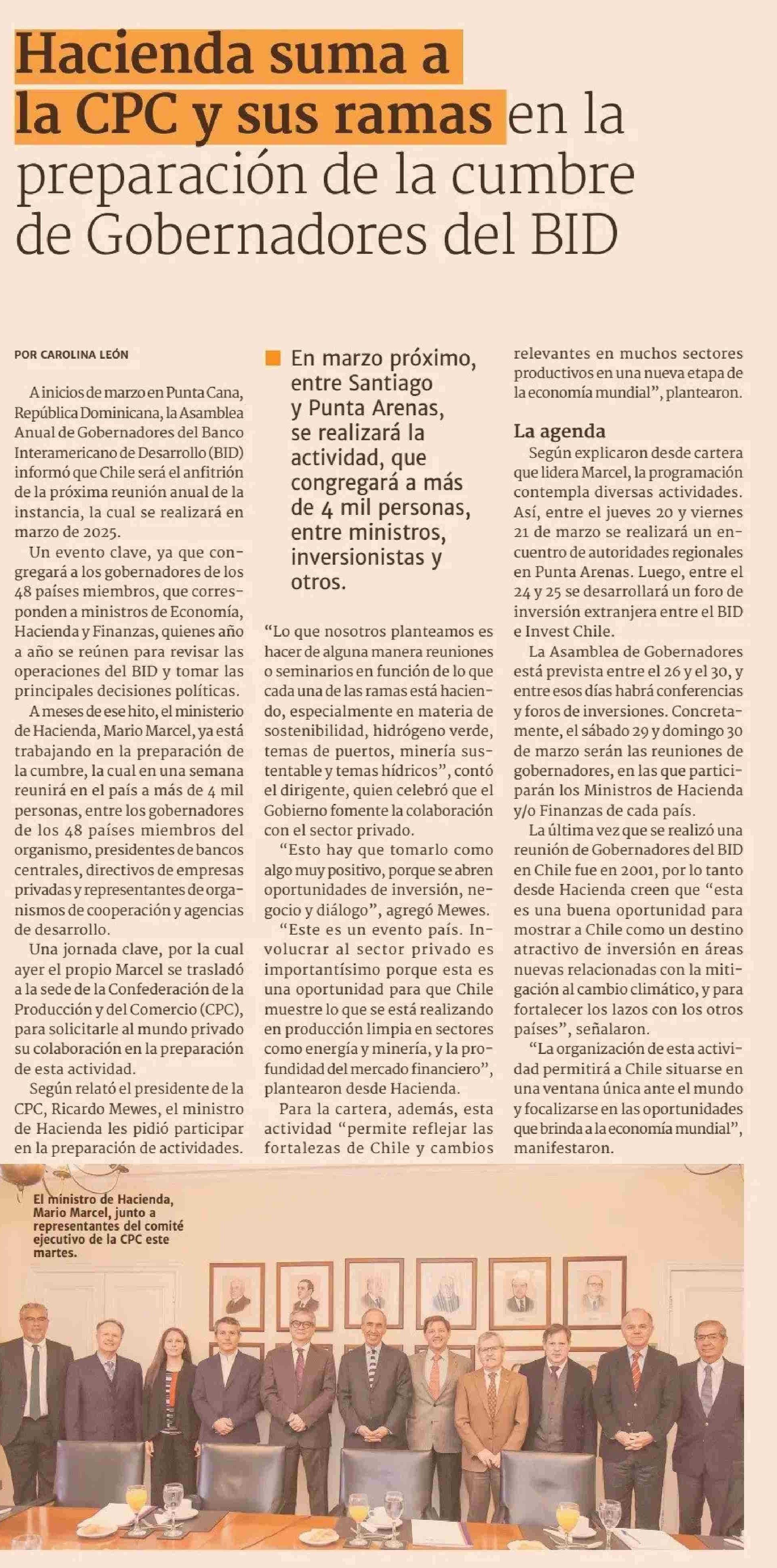 Hacienda suma a la CPC y sus ramas en la preparación de la cumbre de Gobernadores del BID

POR CAROLINA LEÓN

A inicios de marzo en Punta Cana, República Dominicana, la Asamblea Anual de Gobernadores del Banco Interamericano de Desarrollo (BID) informó que Chile será el anfitrión de la próxima reunión anual de la instancia, la cual se realizará en marzo de 2025.

Un evento clave, ya que congregará a los gobernadores de los 48 países miembros, que corresponden a ministros de Economía, Hacienda y Finanzas, quienes año a año se reúnen para revisar las operaciones del BID y tomar las principales decisiones políticas.

A meses de ese hito, el ministerio de Hacienda, Mario Marcel, ya está trabajando en la preparación de la cumbre, la cual en una semana reunirá en el país a más de 4 mil personas, entre los gobernadores de los 48 países miembros del organismo, presidentes de bancos centrales, directivos de empresas privadas y representantes de organismos de cooperación y agencias de desarrollo.

Una jornada clave, por la cual ayer el propio Marcel se trasladó a la sede de la Confederación de la Producción y del Comercio (CPC), para solicitarle al mundo privado su colaboración en la preparación de esta actividad.

Según relató el presidente de la CPC, Ricardo Mewes, el ministro de Hacienda les pidió participar en la preparación de actividades.

En marzo próximo, entre Santiago y Punta Arenas, se realizará la actividad, que congregará a más de 4 mil personas, entre ministros, inversionistas y otros.

“Lo que nosotros planteamos es hacer de alguna manera reuniones o seminarios en función de lo que cada una de las ramas está haciendo, especialmente en materia de sostenibilidad, hidrógeno verde, temas de puertos, minería sustentable y temas hídricos”, contó el dirigente, quien celebró que el Gobierno fomente la colaboración con el sector privado.

“Esto hay que tomarlo como algo muy positivo, porque se abren oportunidades de inversión, negocio y diálogo”, agregó Mewes.

“Este es un evento país. Involucrar al sector privado es importantísimo porque esta es una oportunidad para que Chile muestre lo que se está realizando en producción limpia en sectores como energía y minería, y la profundidad del mercado financiero”, plantearon desde Hacienda.

Para la cartera, además, esta actividad “permite reflejar las fortalezas de Chile y cambios relevantes en muchos sectores productivos en una nueva etapa de la economía mundial”, plantearon.

La agenda

Según explicaron desde cartera que lidera Marcel, la programación contempla diversas actividades. Así, entre el jueves 20 y viernes 21 de marzo se realizará un encuentro de autoridades regionales en Punta Arenas. Luego, entre el 24 y 25 se desarrollará un foro de inversión extranjera entre el BID e Invest Chile.

La Asamblea de Gobernadores está prevista entre el 26 y el 30, y entre esos días habrá conferencias y foros de inversiones. Concretamente, el sábado 29 y domingo 30 de marzo serán las reuniones de gobernadores, en las que participarán los Ministros de Hacienda y/o Finanzas de cada país.

La última vez que se realizó una reunión de Gobernadores del BID en Chile fue en 2001, por lo tanto desde Hacienda creen que “esta es una buena oportunidad para mostrar a Chile como un destino atractivo de inversión en áreas nuevas relacionadas con la mitigación al cambio climático, y para fortalecer los lazos con los otros países”, señalaron.

“La organización de esta actividad permitirá a Chile situarse en una ventana única ante el mundo y focalizarse en las oportunidades que brinda a la economía mundial”, manifestaron.

El ministro de Hacienda, Mario Marcel, junto a representantes del comité ejecutivo de la CPC este martes.